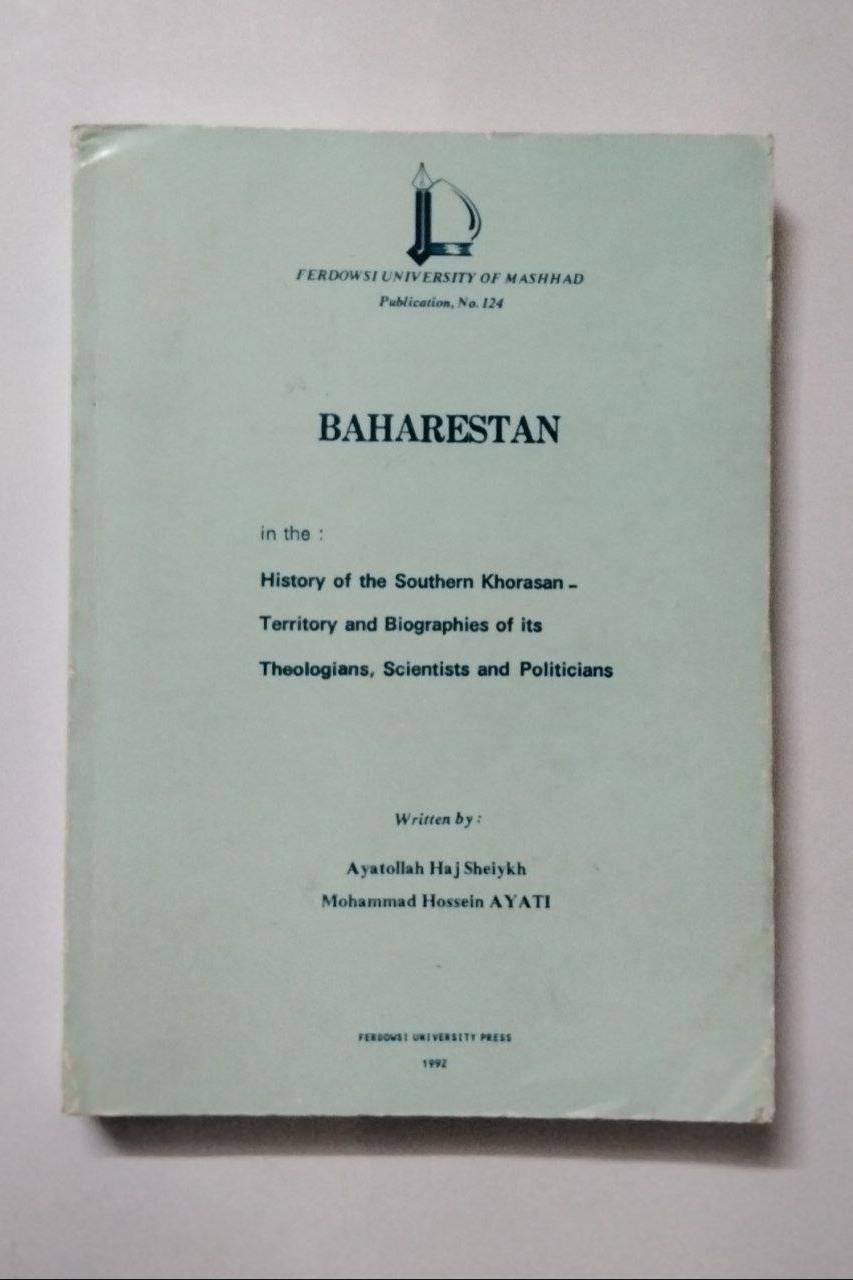 FERDOWSI UNIVERSITY OF MASHHAD
Publication, No. 124

BAHARESTAN

in the :

History of the Southern Khorasan -
Territory and Biographies of its
Theologians, Scientists and Politicians

Written by :

Ayatollah Haj Sheiykh
Mohammad Hossein AYATI

FERDOWSI UNIVERSITY PRESS
1992